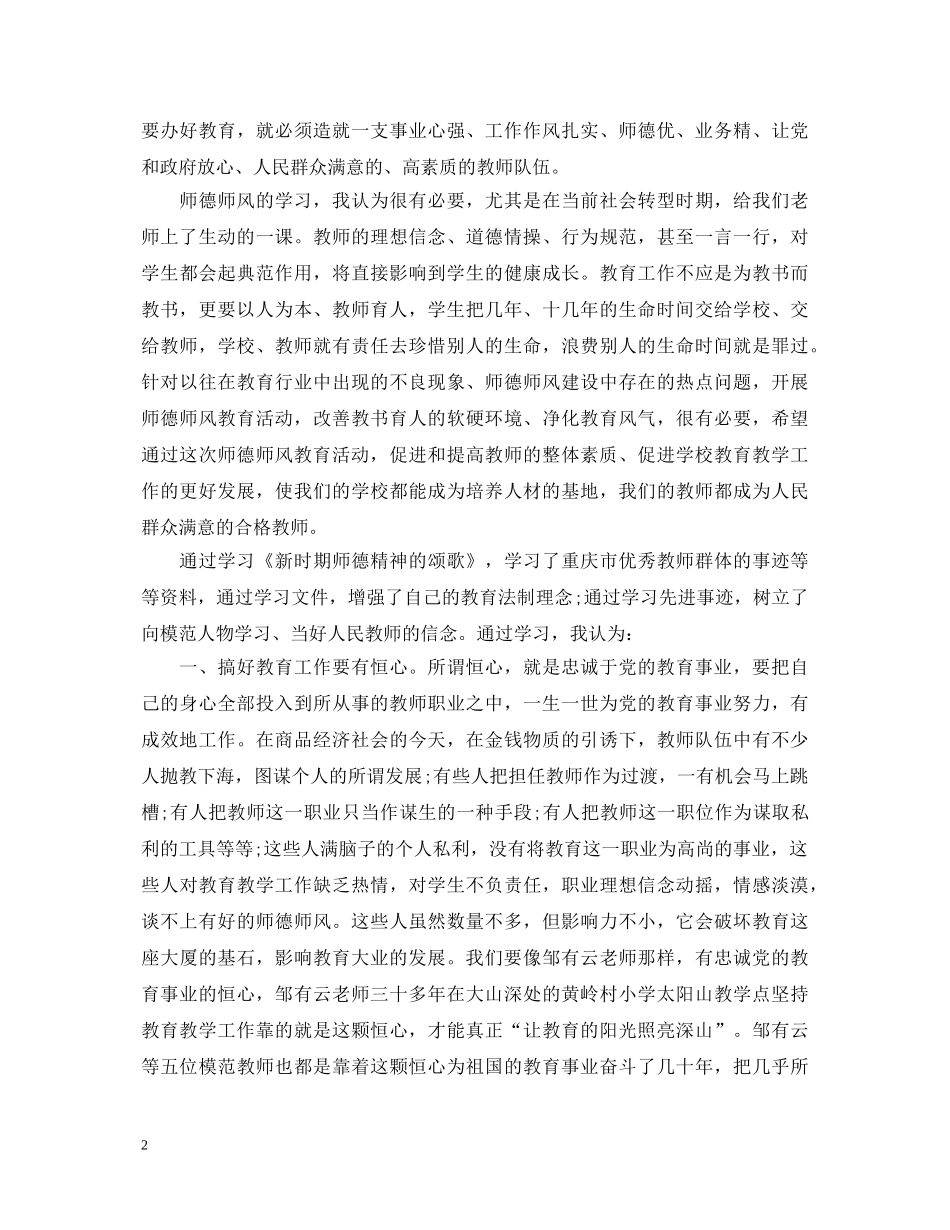 要办好教育，就必须造就一支事业心强、工作作风扎实、师德优、业务精、让党和政府放心、人民群众满意的、高素质的教师队伍。

师德师风的学习，我认为很有必要，尤其是在当前社会转型时期，给我们老师上了生动的一课。教师的理想信念、道德情操、行为规范，甚至一言一行，对学生都会起典范作用，将直接影响到学生的健康成长。教育工作不应是为教书而教书，更要以人为本、教师育人，学生把几年、十几年的生命时间交给学校、交给教师，学校、教师就有责任去珍惜别人的生命，浪费别人的生命时间就是罪过。针对以往在教育行业中出现的不良现象、师德师风建设中存在的热点问题，开展师德师风教育活动，改善教书育人的软硬环境、净化教育风气，很有必要，希望通过这次师德师风教育活动，促进和提高教师的整体素质、促进学校教育教学工作的更好发展，使我们的学校都能成为培养人材的基地，我们的教师都成为人民群众满意的合格教师。

通过学习《新时期师德精神的颂歌》，学习了重庆市优秀教师群体的事迹等等资料，通过学习文件，增强了自己的教育法制理念;通过学习先进事迹，树立了向模范人物学习、当好人民教师的信念。通过学习，我认为：

一、搞好教育工作要有恒心。所谓恒心，就是忠诚于党的教育事业，要把自己的身心全部投入到所从事的教师职业之中，一生一世为党的教育事业努力，有成效地工作。在商品经济社会的今天，在金钱物质的引诱下，教师队伍中有不少人抛教下海，图谋个人的所谓发展;有些人把担任教师作为过渡，一有机会马上跳槽;有人把教师这一职业只当作谋生的一种手段;有人把教师这一职位作为谋取私利的工具等等;这些人满脑子的个人私利，没有将教育这一职业为高尚的事业，这些人对教育教学工作缺乏热情，对学生不负责任，职业理想信念动摇，情感淡漠，谈不上有好的师德师风。这些人虽然数量不多，但影响力不小，它会破坏教育这座大厦的基石，影响教育大业的发展。我们要像邹有云老师那样，有忠诚党的教育事业的恒心，邹有云老师三十多年在大山深处的黄岭村小学太阳山教学点坚持教育教学工作靠的就是这颗恒心，才能真正“让教育的阳光照亮深山”。邹有云等五位模范教师也都是靠着这颗恒心为祖国的教育事业奋斗了几十年，把几乎所

2